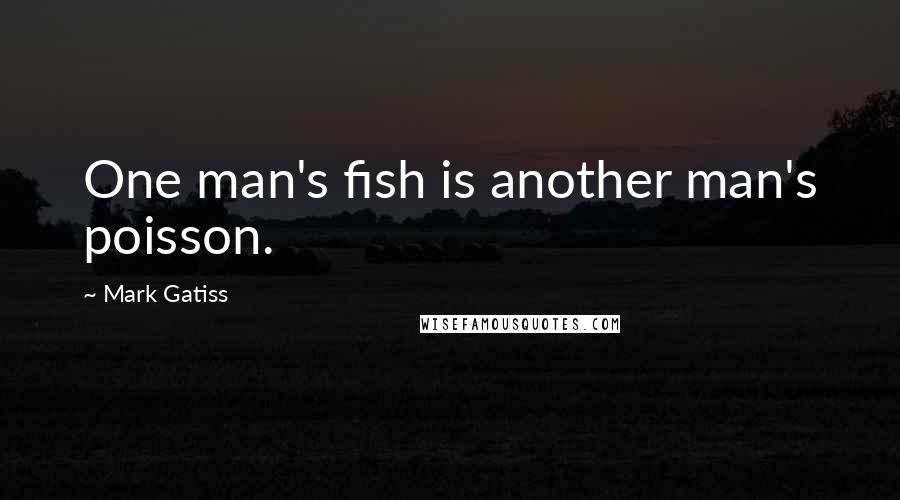 One man's fish is another man's poisson.

~ Mark Gatiss

WISEFAMOUSQUOTES.COM